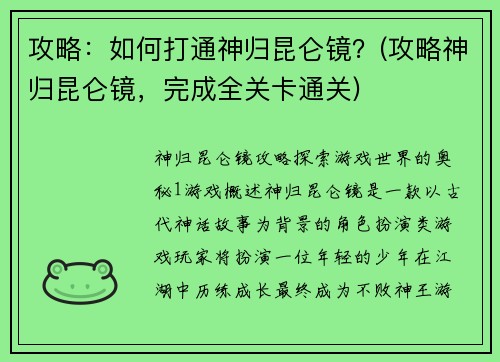 攻略：如何打通神归昆仑镜？(攻略神归昆仑镜，完成全关卡通关)

神归昆仑镜攻略探索游戏世界的奥秘1游戏概述神归昆仑镜是一款以古代神话故事为背景的角色扮演类游戏玩家将扮演一位年轻的少年在江湖中历练成长最终成为不败神王游